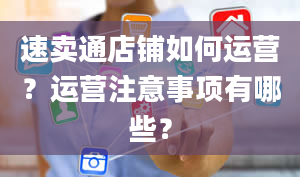 速卖通店铺如何运营？运营注意事项有哪些？